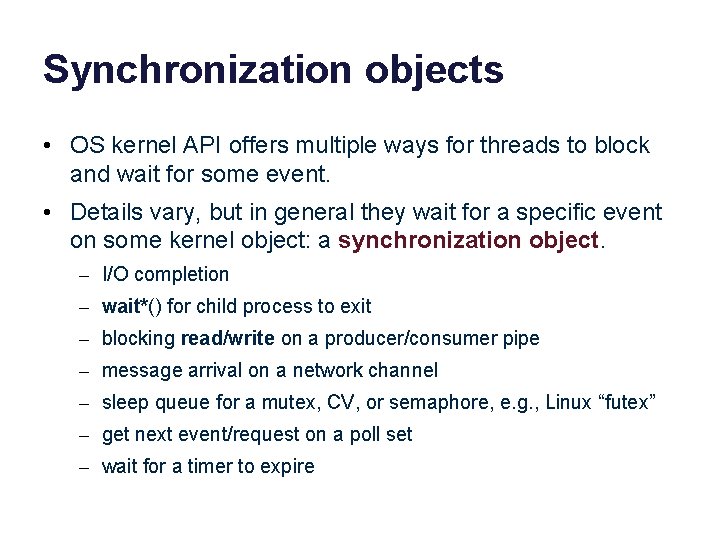 Synchronization objects

• OS kernel API offers multiple ways for threads to block and wait for some event.

• Details vary, but in general they wait for a specific event on some kernel object: a synchronization object.

– I/O completion

– wait*() for child process to exit

– blocking read/write on a producer/consumer pipe

– message arrival on a network channel

– sleep queue for a mutex, CV, or semaphore, e.g., Linux “futex”

– get next event/request on a poll set

– wait for a timer to expire